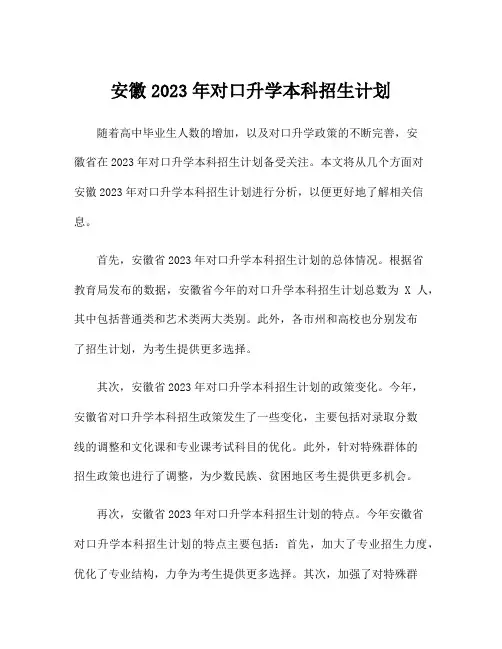 安徽 2023 年对口升学本科招生计划

随着高中毕业生人数的增加，以及对口升学政策的不断完善，安徽省在 2023 年对口升学本科招生计划备受关注。本文将从几个方面对安徽 2023 年对口升学本科招生计划进行分析，以便更好地了解相关信息。

首先，安徽省 2023 年对口升学本科招生计划的总体情况。根据省教育局发布的数据，安徽省今年的对口升学本科招生计划总数为 X 人，其中包括普通类和艺术类两大类别。此外，各市州和高校也分别发布了招生计划，为考生提供更多选择。

其次，安徽省 2023 年对口升学本科招生计划的政策变化。今年，安徽省对口升学本科招生政策发生了一些变化，主要包括对录取分数线的调整和文化课和专业课考试科目的优化。此外，针对特殊群体的招生政策也进行了调整，为少数民族、贫困地区考生提供更多机会。

再次，安徽省 2023 年对口升学本科招生计划的特点。今年安徽省对口升学本科招生计划的特点主要包括：首先，加大了专业招生力度，优化了专业结构，力争为考生提供更多选择。其次，加强了对特殊群